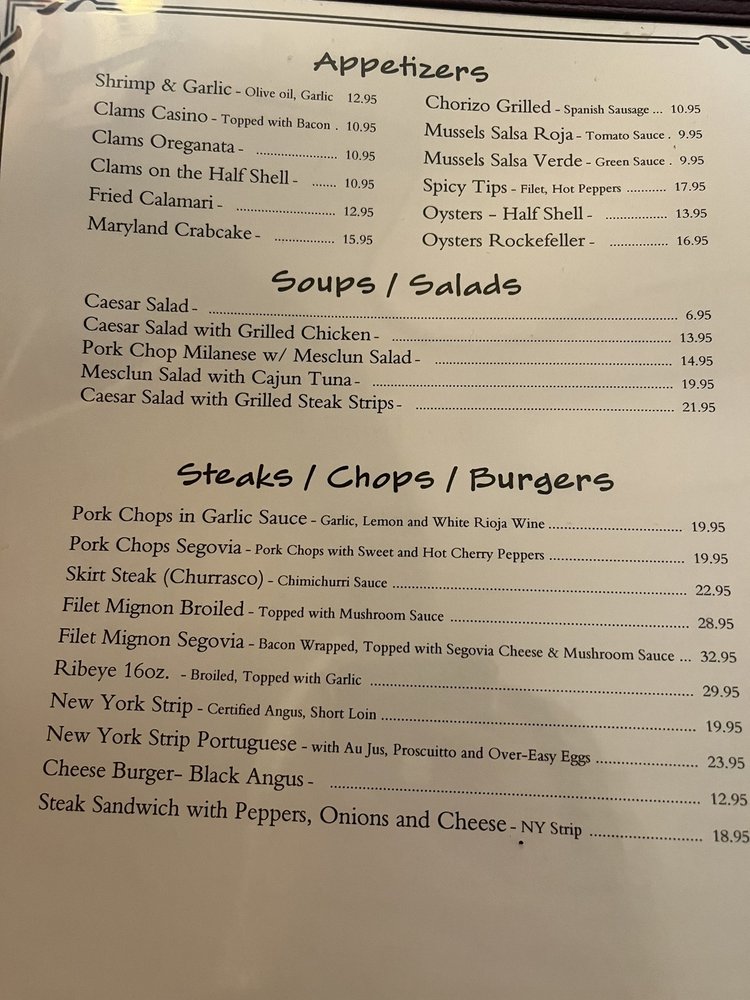 Appetizers

Shrimp & Garlic - Olive oil, Garlic 12.95
Clams Casino - Topped with Bacon . 10.95
Clams Oreganata - 10.95
Clams on the Half Shell - 10.95
Fried Calamari - 12.95
Maryland Crabcake - 15.95

Chorizo Grilled - Spanish Sausage ... 10.95
Mussels Salsa Roja - Tomato Sauce . 9.95
Mussels Salsa Verde - Green Sauce . 9.95
Spicy Tips - Filet, Hot Peppers 17.95
Oysters - Half Shell - 13.95
Oysters Rockefeller - 16.95

Soups / Salads

Caesar Salad - 6.95
Caesar Salad with Grilled Chicken - 13.95
Pork Chop Milanese w/ Mesclun Salad - 14.95
Mesclun Salad with Cajun Tuna - 19.95
Caesar Salad with Grilled Steak Strips - 21.95

Steaks / Chops / Burgers

Pork Chops in Garlic Sauce - Garlic, Lemon and White Rioja Wine 19.95
Pork Chops Segovia - Pork Chops with Sweet and Hot Cherry Peppers 19.95
Skirt Steak (Churrasco) - Chimichurri Sauce 22.95
Filet Mignon Broiled - Topped with Mushroom Sauce 28.95
Filet Mignon Segovia - Bacon Wrapped, Topped with Segovia Cheese & Mushroom Sauce ... 32.95
Ribeye 16oz. - Broiled, Topped with Garlic 29.95
New York Strip - Certified Angus, Short Loin 19.95
New York Strip Portuguese - with Au Jus, Proscuitto and Over-Easy Eggs 23.95
Cheese Burger- Black Angus - 12.95
Steak Sandwich with Peppers, Onions and Cheese - NY Strip 18.95